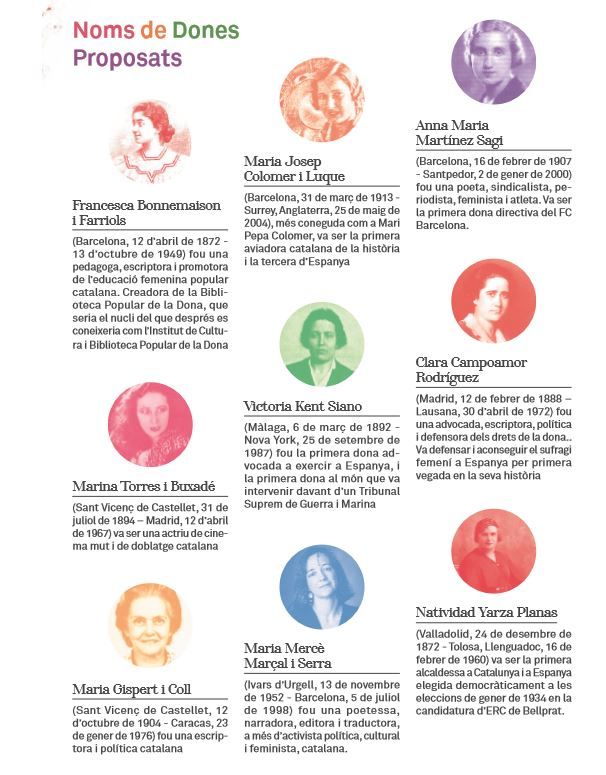 Noms de Dones Proposats

Francesca Bonnemaison i Farriols

(Barcelona, 12 d'abril de 1872 - 13 d'octubre de 1949) fou una pedagoga, escriptora i promotora de l'educació femenina popular catalana. Creadora de la Biblioteca Popular de la Dona, que seria el nucli del que després es coneixeria com l'Institut de Cultura i Biblioteca Popular de la Dona

Marina Torres i Buxadé

(Sant Vicenç de Castellet, 31 de juliol de 1894 – Madrid, 12 d'abril de 1967) va ser una actriu de cinema mut i de doblatge catalana

Maria Gispert i Coll

(Sant Vicenç de Castellet, 12 d'octubre de 1904 - Caracas, 23 de gener de 1976) fou una escriptora i política catalana

Maria Josep Colomer i Luque

(Barcelona, 31 de març de 1913 - Surrey, Anglaterra, 25 de maig de 2004), més coneguda com a Mari Pepa Colomer, va ser la primera aviadora catalana de la història i la tercera d'Espanya

Victoria Kent Siano

(Màlaga, 6 de març de 1892 - Nova York, 25 de setembre de 1987) fou la primera dona advocada a exercir a Espanya, i la primera dona al món que va intervenir davant d'un Tribunal Suprem de Guerra i Marina

Maria Mercè Marçal i Serra

(Ivars d'Urgell, 13 de novembre de 1952 - Barcelona, 5 de juliol de 1998) fou una poetessa, narradora, editora i traductora, a més d'activista política, cultural i feminista, catalana.

Anna Maria Martínez Sagi

(Barcelona, 16 de febrer de 1907 - Santpedor, 2 de gener de 2000) fou una poeta, sindicalista, periodista, feminista i atleta. Va ser la primera dona directiva del FC Barcelona.

Clara Campoamor Rodríguez

(Madrid, 12 de febrer de 1888 – Lausana, 30 d'abril de 1972) fou una advocada, escriptora, política i defensora dels drets de la dona.. Va defensar i aconseguir el sufragi femení a Espanya per primera vegada en la seva història

Natividad Yarza Planas

(Valladolid, 24 de desembre de 1872 - Tolosa, Llenguadoc, 16 de febrer de 1960) va ser la primera alcaldessa a Catalunya i a Espanya elegida democràticament a les eleccions de gener de 1934 en la candidatura d'ERC de Bellprat.